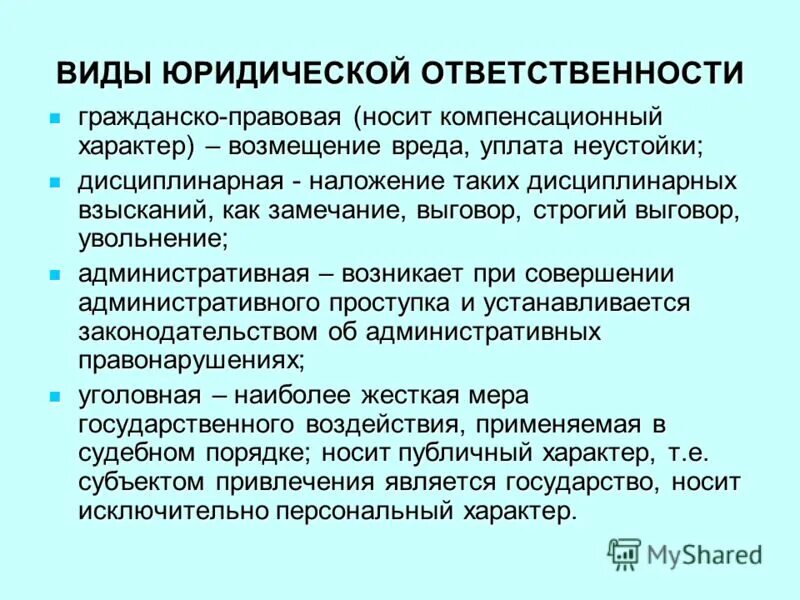 ВИДЫ ЮРИДИЧЕСКОЙ ОТВЕТСТВЕННОСТИ

- гражданско-правовая (носит компенсационный характер) – возмещение вреда, уплата неустойки;
- дисциплинарная - наложение таких дисциплинарных взысканий, как замечание, выговор, строгий выговор, увольнение;
- административная – возникает при совершении административного проступка и устанавливается законодательством об административных правонарушениях;
- уголовная – наиболее жесткая мера государственного воздействия, применяемая в судебном порядке; носит публичный характер, т.е. субъектом привлечения является государство, носит исключительно персональный характер.

MyShared